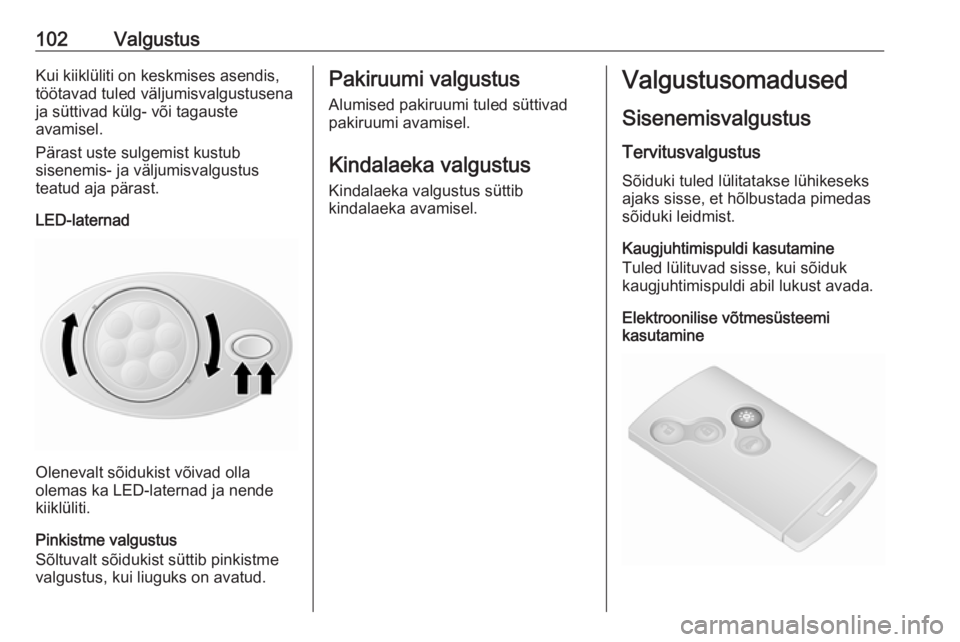 102 Valgustus

Kui kiiklüliti on keskmises asendis, töötavad tuled väljumisvalgustusena ja süttivad külg- või tagauste avamisel.

Pärast uste sulgemist kustub sisenemis- ja väljumisvalgustus teatud aja pärast.

LED-laternad

Olenevalt sõidukist võivad olla olemas ka LED-laternad ja nende kiiklüliti.

Pinkistme valgustus
Sõltuvalt sõidukist süttib pinkistme valgustus, kui liuguks on avatud.

Pakiruumi valgustus
Alumised pakiruumi tuled süttivad pakiruumi avamisel.

Kindalaeka valgustus
Kindalaeka valgustus süttib kindalaeka avamisel.

Valgustusomadused
Sisenemisvalgustus
Tervitusvalgustus
Sõiduki tuled lülitatakse lühikeseks ajaks sisse, et hõlbustada pimedas sõiduki leidmist.

Kaugjuhtimispuldi kasutamine
Tuled lülituvad sisse, kui sõiduk kaugjuhtimispuldi abil lukust avada.

Elektroonilise võtmesüsteemi kasutamine

carmanualsonline.info